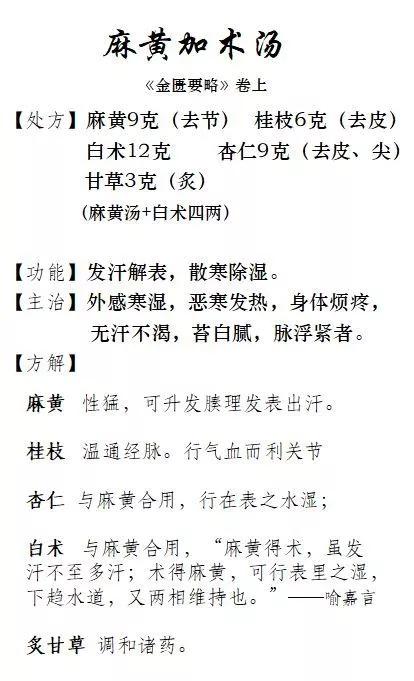 麻黄加术汤

《金匮要略》卷上

【处方】麻黄9克（去节） 桂枝6克（去皮）
白术12克 杏仁9克（去皮、尖）
甘草3克（炙）
（麻黄汤+白术四两）

【功能】发汗解表，散寒除湿。

【主治】外感寒湿，恶寒发热，身体烦疼，无汗不渴，苔白腻，脉浮紧者。

【方解】

麻黄 性猛，可升发腠理发表出汗。

桂枝 温通经脉。行气血而利关节

杏仁 与麻黄合用，行在表之水湿；

白术 与麻黄合用，“麻黄得术，虽发汗不至多汗；术得麻黄，可行表里之湿，下趋水道，又两相维持也。”——喻嘉言

炙甘草 调和诸药。